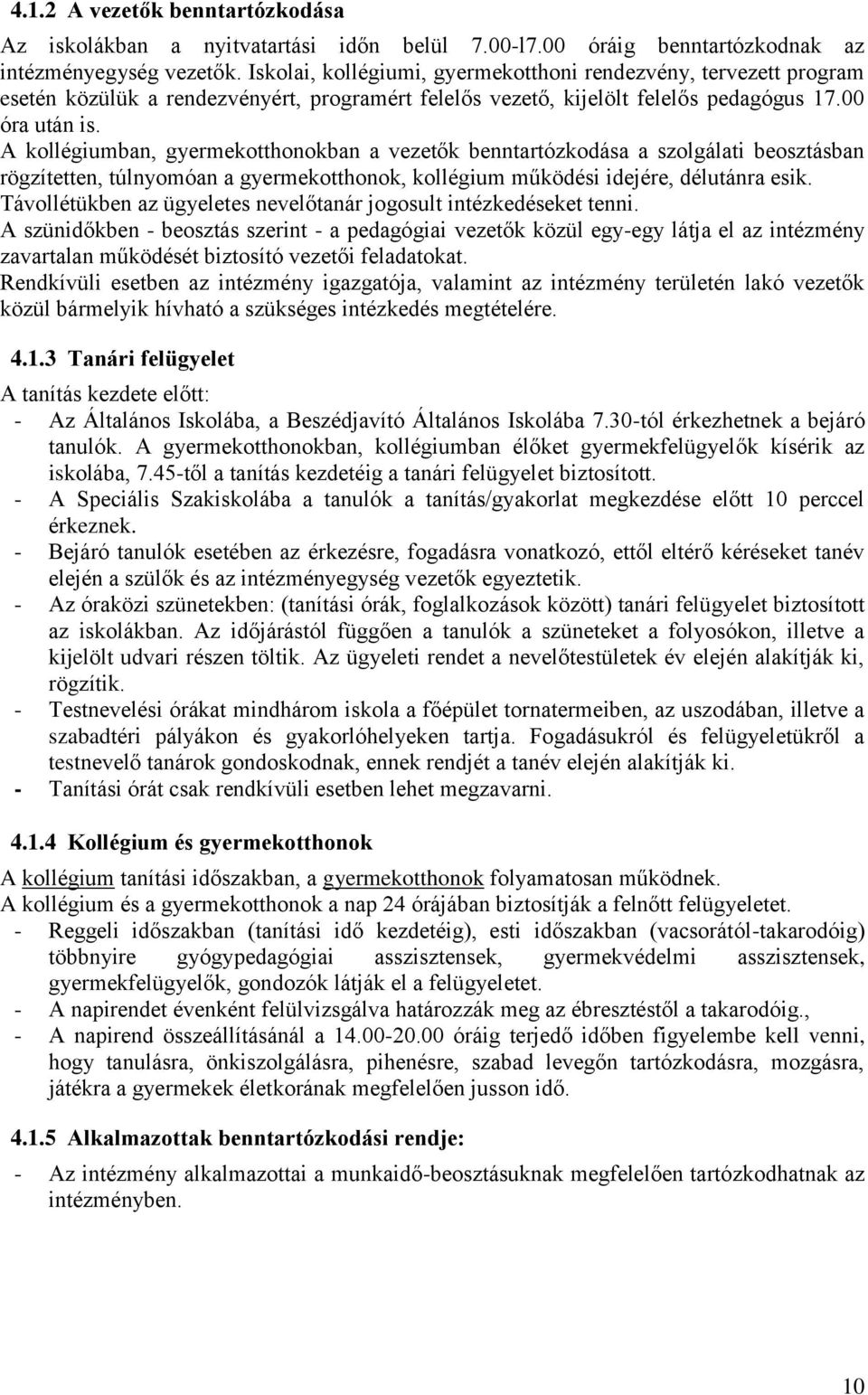 4.1.2 A vezetők benntartózkodása

Az iskolákban a nyitvatartási időn belül 7.00-l7.00 óráig benntartózkodnak az intézményegység vezetők. Iskolai, kollégiumi, gyermekotthoni rendezvény, tervezett program esetén közülük a rendezvényért, programért felelős vezető, kijelölt felelős pedagógus 17.00 óra után is.
A kollégiumban, gyermekotthonokban a vezetők benntartózkodása a szolgálati beosztásban rögzítetten, túlnyomóan a gyermekotthonok, kollégium működési idejére, délutánra esik. Távollétükben az ügyeletes nevelőtanár jogosult intézkedéseket tenni.
A szünidőkben - beosztás szerint - a pedagógiai vezetők közül egy-egy látja el az intézmény zavartalan működését biztosító vezetői feladatokat.
Rendkívüli esetben az intézmény igazgatója, valamint az intézmény területén lakó vezetők közül bármelyik hívható a szükséges intézkedés megtételére.

4.1.3 Tanári felügyelet

A tanítás kezdete előtt:
- Az Általános Iskolába, a Beszédjavító Általános Iskolába 7.30-tól érkezhetnek a bejáró tanulók. A gyermekotthonokban, kollégiumban élőket gyermekfelügyelők kísérik az iskolába, 7.45-től a tanítás kezdetéig a tanári felügyelet biztosított.
- A Speciális Szakiskolába a tanulók a tanítás/gyakorlat megkezdése előtt 10 perccel érkeznek.
- Bejáró tanulók esetében az érkezésre, fogadásra vonatkozó, ettől eltérő kéréseket tanév elején a szülők és az intézményegység vezetők egyeztetik.
- Az óraközi szünetekben: (tanítási órák, foglalkozások között) tanári felügyelet biztosított az iskolákban. Az időjárástól függően a tanulók a szüneteket a folyosókon, illetve a kijelölt udvari részen töltik. Az ügyeleti rendet a nevelőtestületek év elején alakítják ki, rögzítik.
- Testnevelési órákat mindhárom iskola a főépület tornatermeiben, az uszodában, illetve a szabadtéri pályákon és gyakorlóhelyeken tartja. Fogadásukról és felügyeletükről a testnevelő tanárok gondoskodnak, ennek rendjét a tanév elején alakítják ki.
- Tanítási órát csak rendkívüli esetben lehet megzavarni.

4.1.4 Kollégium és gyermekotthonok

A kollégium tanítási időszakban, a gyermekotthonok folyamatosan működnek.
A kollégium és a gyermekotthonok a nap 24 órájában biztosítják a felnőtt felügyeletet.
- Reggeli időszakban (tanítási idő kezdetéig), esti időszakban (vacsorától-takarodóig) többnyire gyógypedagógiai asszisztensek, gyermekvédelmi asszisztensek, gyermekfelügyelők, gondozók látják el a felügyeletet.
- A napirendet évenként felülvizsgálva határozzák meg az ébresztőtől a takarodóig.,
- A napirend összeállításánál a 14.00-20.00 óráig terjedő időben figyelembe kell venni, hogy tanulásra, önkiszolgálásra, pihenésre, szabad levegőn tartózkodásra, mozgásra, játékra a gyermekek életkorának megfelelően jusson idő.

4.1.5 Alkalmazottak benntartózkodási rendje:

- Az intézmény alkalmazottai a munkaidő-beosztásuknak megfelelően tartózkodhatnak az intézményben.

10